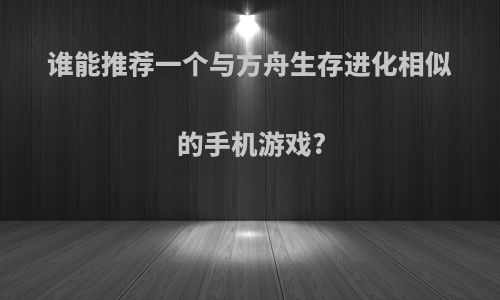 谁能推荐一个与方舟生存进化相似的手机游戏？